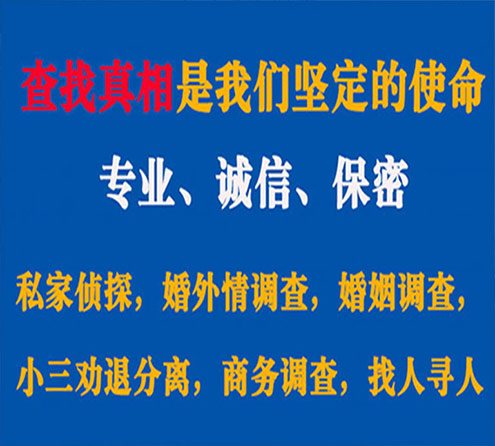 查找真相是我们坚定的使命

专业、诚信、保密

私家侦探，婚外情调查，婚姻调查，

小三劝退分离，商务调查，找人寻人